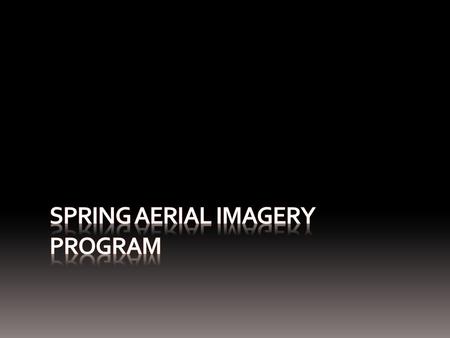 SPRING AERIAL IMAGERY PROGRAM